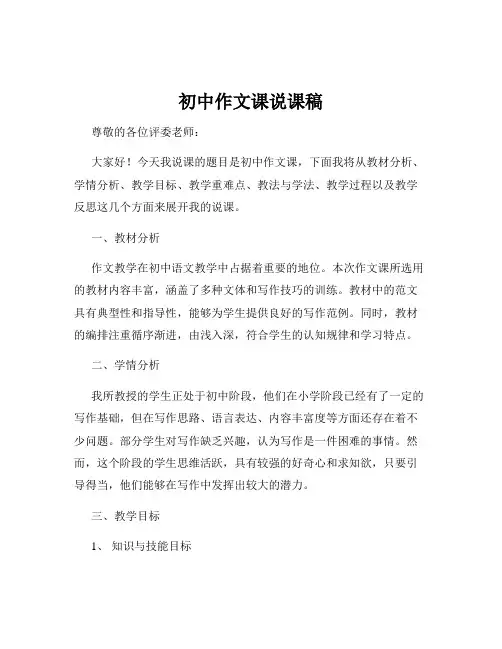 初中作文课说课稿

尊敬的各位评委老师：

大家好！今天我说课的题目是初中作文课，下面我将从教材分析、学情分析、教学目标、教学重难点、教法与学法、教学过程以及教学反思这几个方面来展开我的说课。

一、教材分析

作文教学在初中语文教学中占据着重要的地位。本次作文课所选用的教材内容丰富，涵盖了多种文体和写作技巧的训练。教材中的范文具有典型性和指导性，能够为学生提供良好的写作范例。同时，教材的编排注重循序渐进，由浅入深，符合学生的认知规律和学习特点。

二、学情分析

我所教授的学生正处于初中阶段，他们在小学阶段已经有了一定的写作基础，但在写作思路、语言表达、内容丰富度等方面还存在着不少问题。部分学生对写作缺乏兴趣，认为写作是一件困难的事情。然而，这个阶段的学生思维活跃，具有较强的好奇心和求知欲，只要引导得当，他们能够在写作中发挥出较大的潜力。

三、教学目标

1、 知识与技能目标